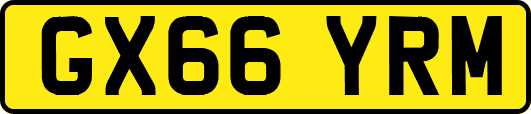 GX66 YRM